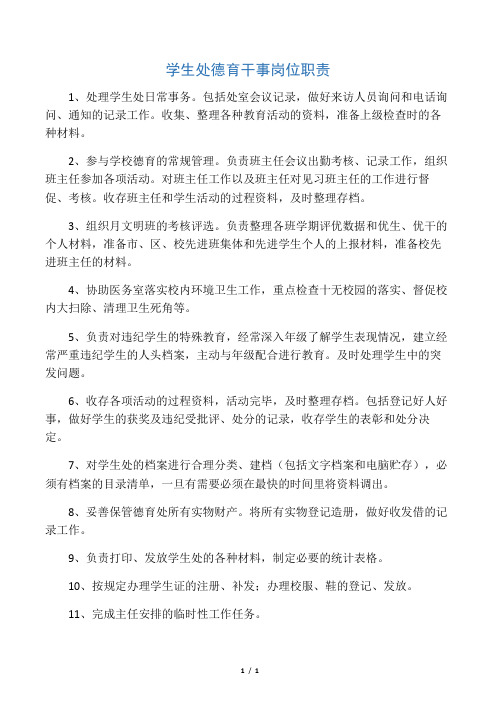 学生处德育干事岗位职责

1、处理学生处日常事务。包括处室会议记录，做好来访人员询问和电话询问、通知的记录工作。收集、整理各种教育活动的资料，准备上级检查时的各种材料。

2、参与学校德育的常规管理。负责班主任会议出勤考核、记录工作，组织班主任参加各项活动。对班主任工作以及班主任对见习班主任的工作进行督促、考核。收存班主任和学生活动的过程资料，及时整理存档。

3、组织月文明班的考核评选。负责整理各班学期评优数据和优生、优干的个人材料，准备市、区、校先进班集体和先进学生个人的上报材料，准备校先进班主任的材料。

4、协助医务室落实校内环境卫生工作，重点检查十无校园的落实、督促校内大扫除、清理卫生死角等。

5、负责对违纪学生的特殊教育，经常深入年级了解学生表现情况，建立经常严重违纪学生的人头档案，主动与年级配合进行教育。及时处理学生中的突发问题。

6、收存各项活动的过程资料，活动完毕，及时整理存档。包括登记好人好事，做好学生的获奖及违纪受批评、处分的记录，收存学生的表彰和处分决定。

7、对学生处的档案进行合理分类、建档（包括文字档案和电脑贮存），必须有档案的目录清单，一旦有需要必须在最快的时间里将资料调出。

8、妥善保管德育处所有实物财产。将所有实物登记造册，做好收发借的记录工作。

9、负责打印、发放学生处的各种材料，制定必要的统计表格。

10、按规定办理学生证的注册、补发；办理校服、鞋的登记、发放。

11、完成主任安排的临时性工作任务。

1 / 1